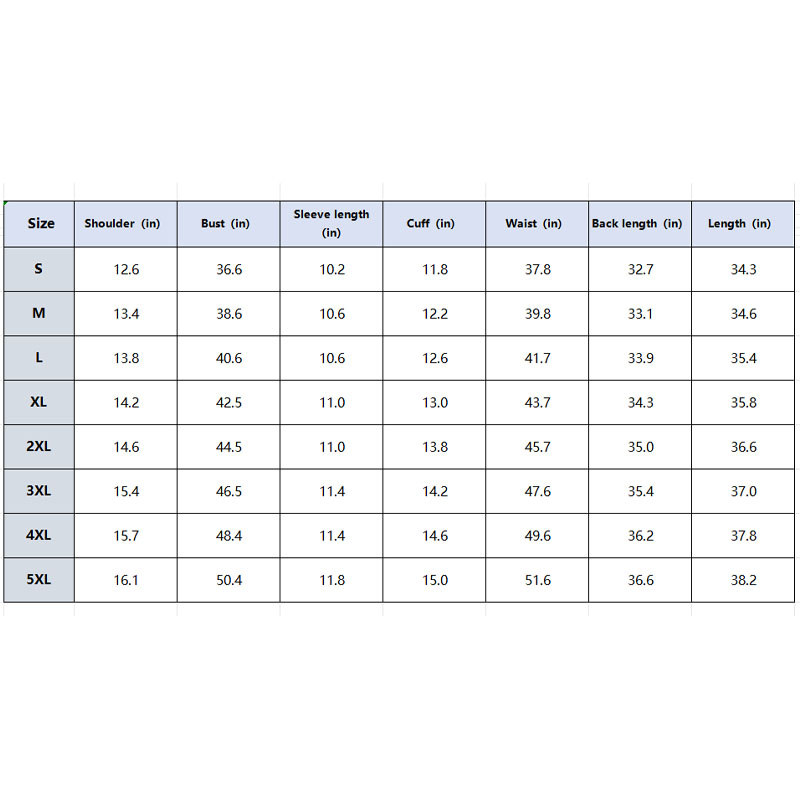 | Size | Shoulder (in) | Bust (in) | Sleeve length (in) | Cuff (in) | Waist (in) | Back length (in) | Length (in) |
|---|---|---|---|---|---|---|---|
| S | 12.6 | 36.6 | 10.2 | 11.8 | 37.8 | 32.7 | 34.3 |
| M | 13.4 | 38.6 | 10.6 | 12.2 | 39.8 | 33.1 | 34.6 |
| L | 13.8 | 40.6 | 10.6 | 12.6 | 41.7 | 33.9 | 35.4 |
| XL | 14.2 | 42.5 | 11.0 | 13.0 | 43.7 | 34.3 | 35.8 |
| 2XL | 14.6 | 44.5 | 11.0 | 13.8 | 45.7 | 35.0 | 36.6 |
| 3XL | 15.4 | 46.5 | 11.4 | 14.2 | 47.6 | 35.4 | 37.0 |
| 4XL | 15.7 | 48.4 | 11.4 | 14.6 | 49.6 | 36.2 | 37.8 |
| 5XL | 16.1 | 50.4 | 11.8 | 15.0 | 51.6 | 36.6 | 38.2 |